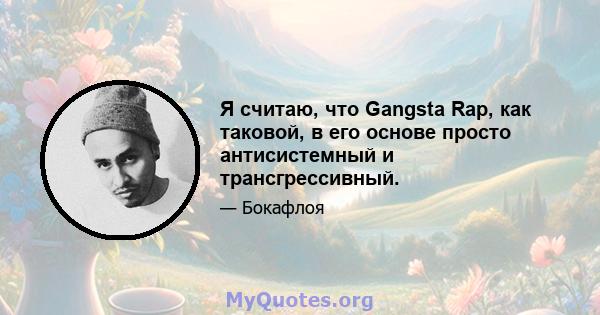 Я считаю, что Gangsta Rap, как таковой, в его основе просто антисистемный и трансгрессивный.

— Бокафлоя

MyQuotes.org